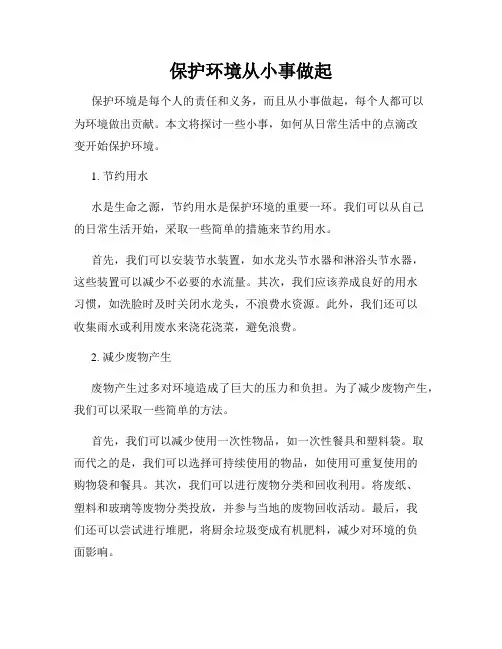 保护环境从小事做起

保护环境是每个人的责任和义务，而且从小事做起，每个人都可以为环境做出贡献。本文将探讨一些小事，如何从日常生活中的点滴改变开始保护环境。

1. 节约用水

水是生命之源，节约用水是保护环境的重要一环。我们可以从自己的日常生活开始，采取一些简单的措施来节约用水。

首先，我们可以安装节水装置，如水龙头节水器和淋浴头节水器，这些装置可以减少不必要的水流量。其次，我们应该养成良好的用水习惯，如洗脸时及时关闭水龙头，不浪费水资源。此外，我们还可以收集雨水或利用废水来浇花浇菜，避免浪费。

2. 减少废物产生

废物产生过多对环境造成了巨大的压力和负担。为了减少废物产生，我们可以采取一些简单的方法。

首先，我们可以减少使用一次性物品，如一次性餐具和塑料袋。取而代之的是，我们可以选择可持续使用的物品，如使用可重复使用的购物袋和餐具。其次，我们可以进行废物分类和回收利用。将废纸、塑料和玻璃等废物分类投放，并参与当地的废物回收活动。最后，我们还可以尝试进行堆肥，将厨余垃圾变成有机肥料，减少对环境的负面影响。